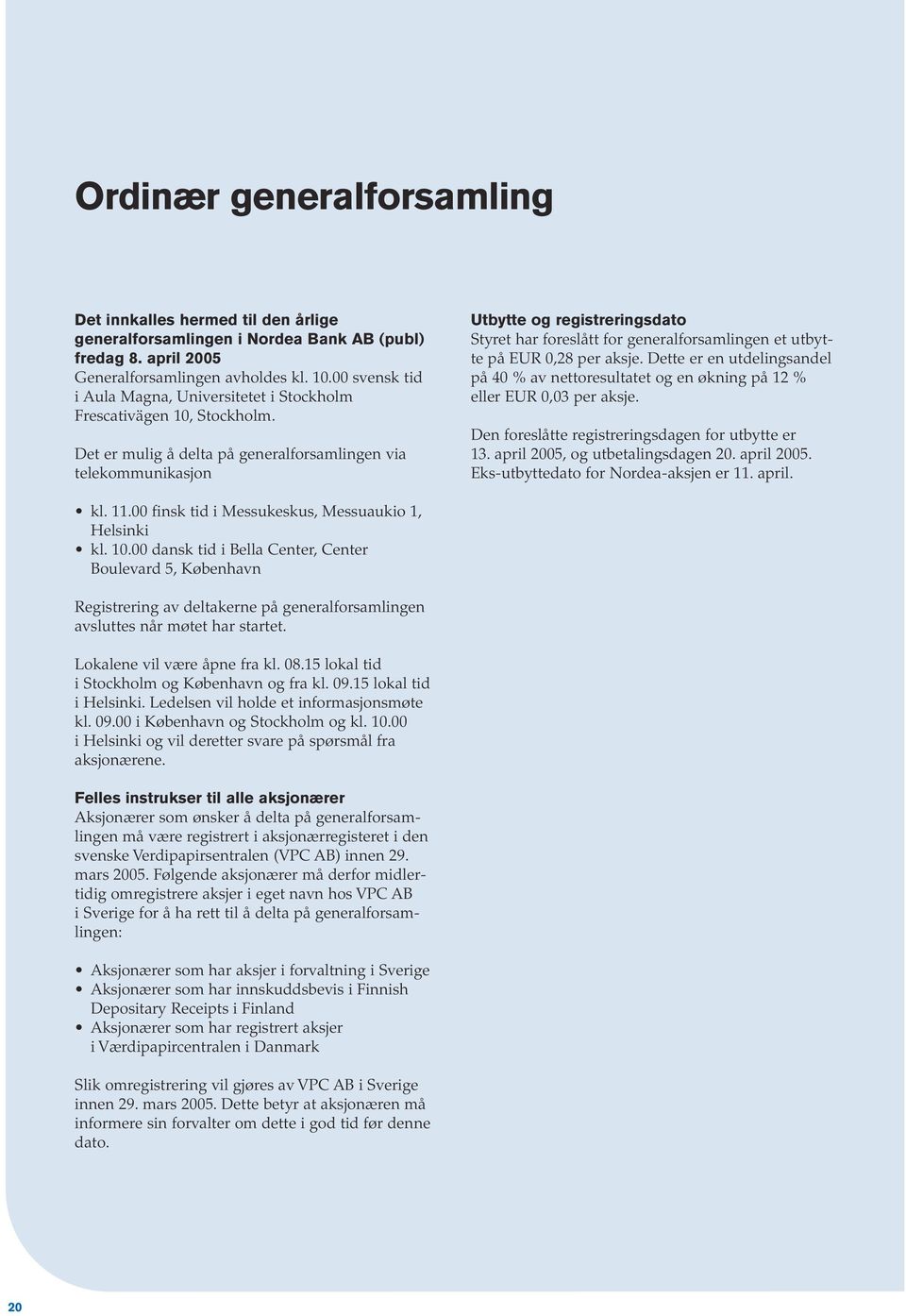 Ordinær generalforsamling

Det innkalles hermed til den årlige generalforsamlingen i Nordea Bank AB (publ) fredag 8. april 2005
Generalforsamlingen avholdes kl. 10.00 svensk tid i Aula Magna, Universitetet i Stockholm Frescativägen 10, Stockholm.

Det er mulig å delta på generalforsamlingen via telekommunikasjon

• kl. 11.00 finsk tid i Messukeskus, Messuaukio 1, Helsinki
• kl. 10.00 dansk tid i Bella Center, Center Boulevard 5, København

Registrering av deltakerne på generalforsamlingen avsluttes når møtet har startet.

Lokalene vil være åpne fra kl. 08.15 lokal tid i Stockholm og København og fra kl. 09.15 lokal tid i Helsinki. Ledelsen vil holde et informasjonsmøte kl. 09.00 i København og Stockholm og kl. 10.00 i Helsinki og vil deretter svare på spørsmål fra aksjonærene.

Felles instrukser til alle aksjonærer
Aksjonærer som ønsker å delta på generalforsamlingen må være registrert i aksjonærregisteret i den svenske Verdipapirsentralen (VPC AB) innen 29. mars 2005. Følgende aksjonærer må derfor midlertidig omregistrere aksjer i eget navn hos VPC AB i Sverige for å ha rett til å delta på generalforsamlingen:

• Aksjonærer som har aksjer i forvaltning i Sverige
• Aksjonærer som har innskuddsbevis i Finnish Depositary Receipts i Finland
• Aksjonærer som har registrert aksjer i Værdipapircentralen i Danmark

Slik omregistrering vil gjøres av VPC AB i Sverige innen 29. mars 2005. Dette betyr at aksjonæren må informere sin forvalter om dette i god tid før denne dato.

Utbytte og registreringsdato
Styret har foreslått for generalforsamlingen et utbytte på EUR 0,28 per aksje. Dette er en utdelingsandel på 40 % av nettoresultatet og en økning på 12 % eller EUR 0,03 per aksje.

Den foreslåtte registreringsdagen for utbytte er 13. april 2005, og utbetalingsdagen 20. april 2005. Eks-utbyttedato for Nordea-aksjen er 11. april.

20